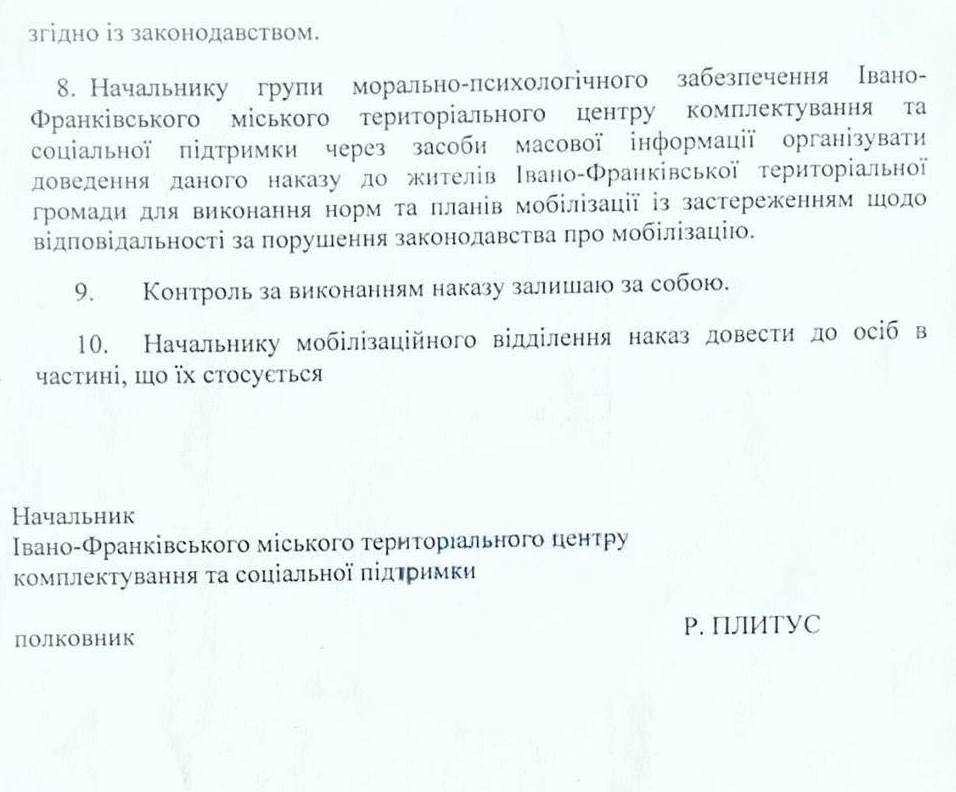 згідно із законодавством.

8. Начальнику групи морально-психологічного забезпечення Івано-Франківського міського територіального центру комплектування та соціальної підтримки через засоби масової інформації організувати доведення даного наказу до жителів Івано-Франківської територіальної громади для виконання норм та планів мобілізації із застереженням щодо відповідальності за порушення законодавства про мобілізацію.

9. Контроль за виконанням наказу залишаю за собою.

10. Начальнику мобілізаційного відділення наказ довести до осіб в частині, що їх стосується

Начальник
Івано-Франківського міського територіального центру комплектування та соціальної підтримки

полковник

Р. ПЛИТУС